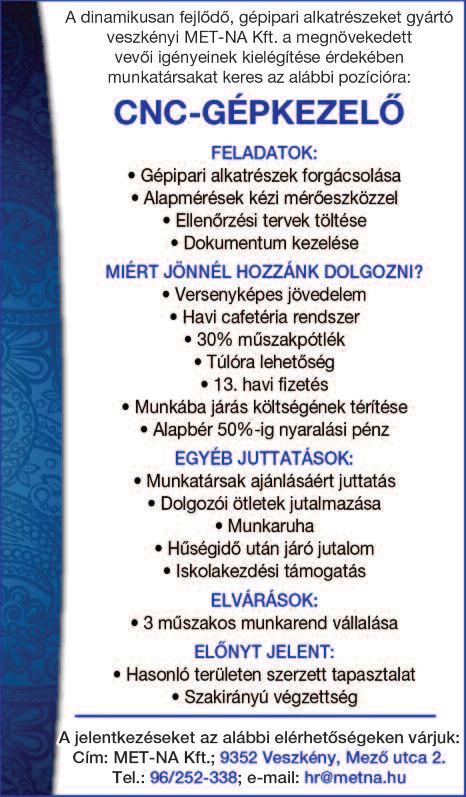 A dinamikusan fejlődő, gépipari alkatrészeket gyártó veszkényi MET-NA Kft. a megnövekedett vevői igényeinek kielégítése érdekében munkatársakat keres az alábbi pozícióra:

CNC-GÉPKEZELŐ

FELADATOK:
• Gépipari alkatrészek forgácsolása
• Alapmérések kézi mérőeszközzel
• Ellenőrzési tervek töltése
• Dokumentum kezelése

MIÉRT JÖNNÉL HOZZÁNK DOLGOZNI?
• Versenyképes jövedelem
• Havi cafetéria rendszer
• 30% műszakpótlék
• Túlóra lehetőség
• 13. havi fizetés
• Munkába járás költségének térítése
• Alapbér 50%-ig nyaralási pénz

EGYÉB JUTTATÁSOK:
• Munkatársak ajánlásáért juttatás
• Dolgozói ötletek jutalmazása
• Munkaruha
• Hűségidő után járó jutalom
• Iskolakezdési támogatás

ELVÁRÁSOK:
• 3 műszakos munkarend vállalása

ELŐNYT JELENT:
• Hasonló területen szerzett tapasztalat
• Szakirányú végzettség

A jelentkezéseket az alábbi elérhetőségeken várjuk:
Cím: MET-NA Kft.; 9352 Veszkény, Mező utca 2.
Tel.: 96/252-338; e-mail: hr@metna.hu